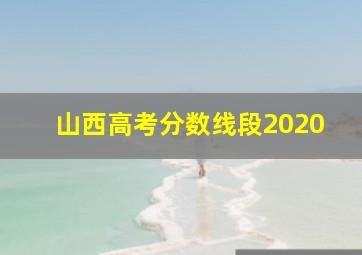 山西高考分数线段2020